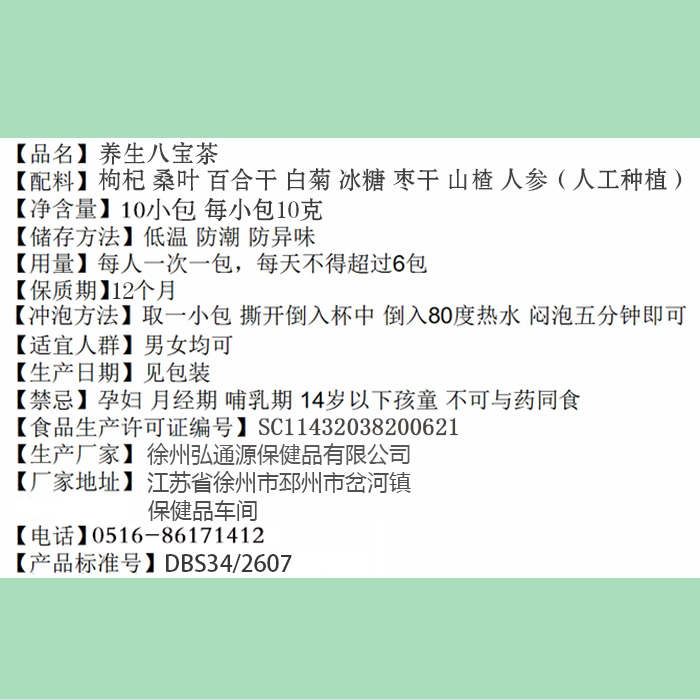 【品名】养生八宝茶
【配料】枸杞 桑叶 百合干 白菊 冰糖 枣干 山楂 人参（人工种植）
【净含量】10小包 每小包10克
【储存方法】低温 防潮 防异味
【用量】每人一次一包，每天不得超过6包
【保质期】12个月
【冲泡方法】取一小包 撕开倒入杯中 倒入80度热水 闷泡五分钟即可
【适宜人群】男女均可
【生产日期】见包装
【禁忌】孕妇 月经期 哺乳期 14岁以下孩童 不可与药同食
【食品生产许可证编号】SC11432038200621
【生产厂家】徐州弘通源保健品有限公司
【厂家地址】江苏省徐州市邳州市岔河镇
保健品车间
【电话】0516-86171412
【产品标准号】DBS34/2607